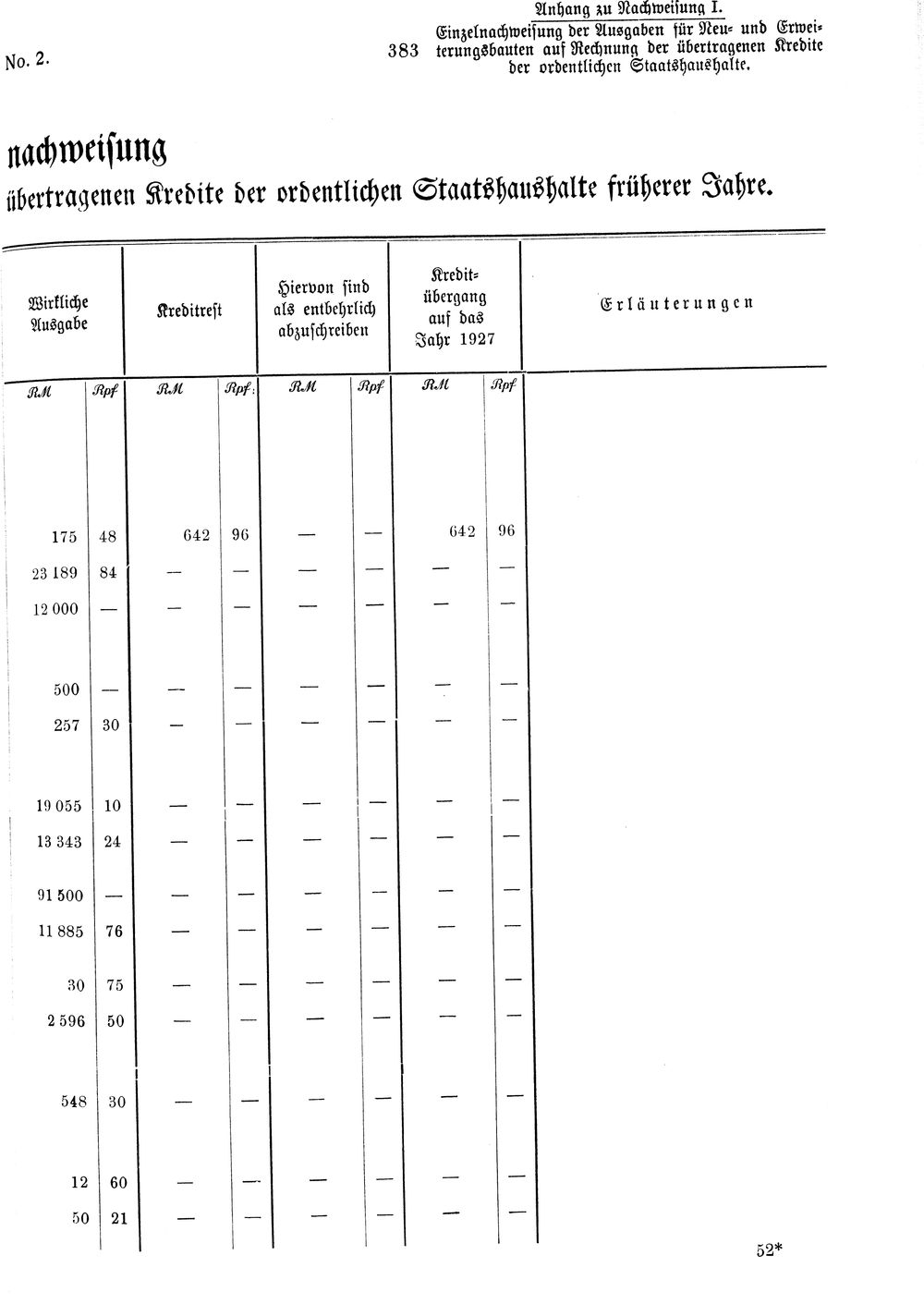 No. 2.

383

Anhang zu Nachweisung I.

Einzelnachweisung der Ausgaben für Neu- und Erweiterungsbauten auf Rechnung der übertragenen Kredite der ordentlichen Staatshaushalte.

nachweisung

übertragenen Kredite der ordentlichen Staatshaushalte früherer Jahre.

| Wirkliche Ausgabe | | Kreditrest | | Hiervon sind als entbehrlich abzuschreiben | | Kreditübergang auf das Jahr 1927 | | Erläuterungen |
|---|---|---|---|---|---|---|---|---|
| RM | Rpf | RM | Rpf | RM | Rpf | RM | Rpf | |
| 175 | 48 | 642 | 96 | — | — | 642 | 96 | |
| 23 189 | 84 | — | — | — | — | — | — | |
| 12 000 | — | — | — | — | — | — | — | |
| 500 | — | — | — | — | — | — | — | |
| 257 | 30 | — | — | — | — | — | — | |
| 19 055 | 10 | — | — | — | — | — | — | |
| 13 343 | 24 | — | — | — | — | — | — | |
| 91 500 | — | — | — | — | — | — | — | |
| 11 885 | 76 | — | — | — | — | — | — | |
| 30 | 75 | — | — | — | — | — | — | |
| 2 596 | 50 | — | — | — | — | — | — | |
| 548 | 30 | — | — | — | — | — | — | |
| 12 | 60 | — | — | — | — | — | — | |
| 50 | 21 | — | — | — | — | — | — | |

52*